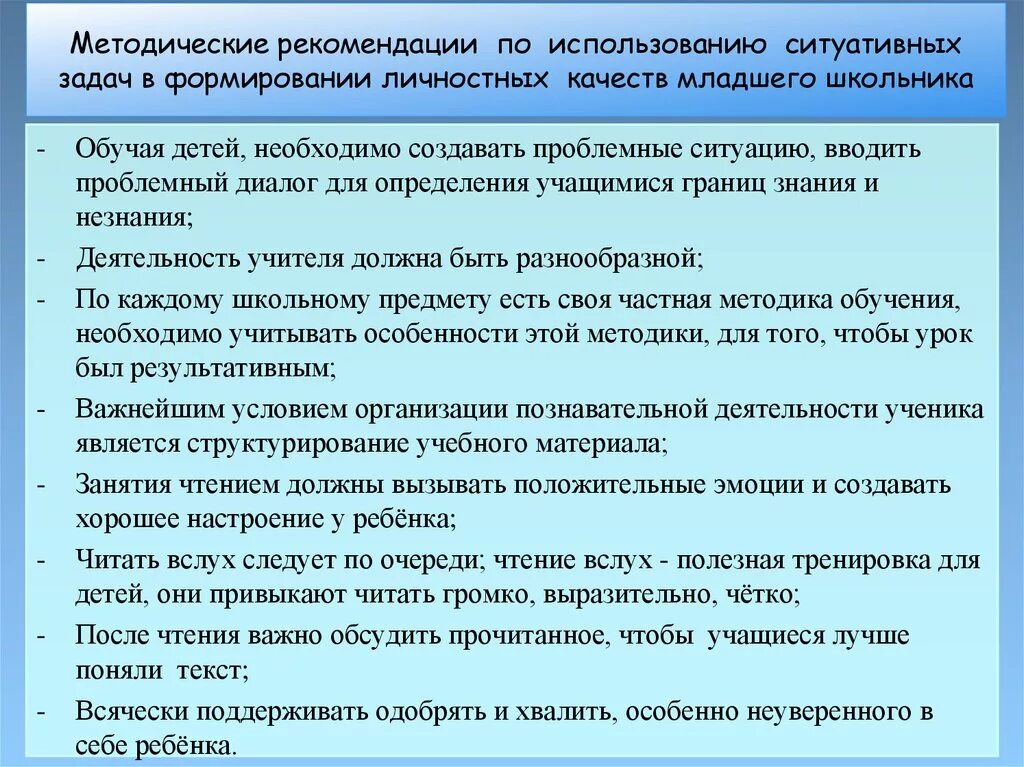 Методические рекомендации по использованию ситуативных задач в формировании личностных качеств младшего школьника

- Обучая детей, необходимо создавать проблемные ситуацию, вводить проблемный диалог для определения учащимися границ знания и незнания;
- Деятельность учителя должна быть разнообразной;
- По каждому школьному предмету есть своя частная методика обучения, необходимо учитывать особенности этой методики, для того, чтобы урок был результативным;
- Важнейшим условием организации познавательной деятельности ученика является структурирование учебного материала;
- Занятия чтением должны вызывать положительные эмоции и создавать хорошее настроение у ребёнка;
- Читать вслух следует по очереди; чтение вслух - полезная тренировка для детей, они привыкают читать громко, выразительно, чётко;
- После чтения важно обсудить прочитанное, чтобы учащиеся лучше поняли текст;
- Всячески поддерживать одобрять и хвалить, особенно неуверенного в себе ребёнка.